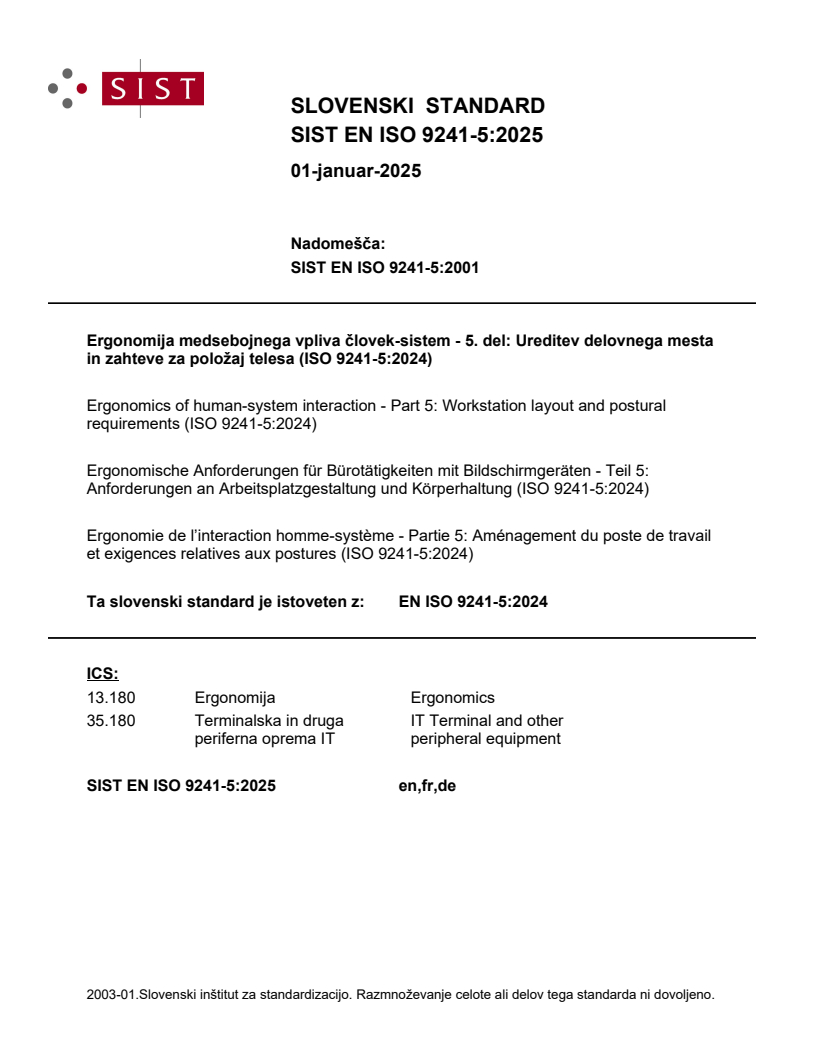 SIST

SLOVENSKI STANDARD
SIST EN ISO 9241-5:2025

01-januar-2025

Nadomešča:
SIST EN ISO 9241-5:2001

Ergonomija medsebojnega vpliva človek-sistem - 5. del: Ureditev delovnega mesta in zahteve za položaj telesa (ISO 9241-5:2024)

Ergonomics of human-system interaction - Part 5: Workstation layout and postural requirements (ISO 9241-5:2024)

Ergonomische Anforderungen für Bürotätigkeiten mit Bildschirmgeräten - Teil 5: Anforderungen an Arbeitsplatzgestaltung und Körperhaltung (ISO 9241-5:2024)

Ergonomie de l'interaction homme-système - Partie 5: Aménagement du poste de travail et exigences relatives aux postures (ISO 9241-5:2024)

Ta slovenski standard je istoveten z: EN ISO 9241-5:2024

ICS:

13.180 Ergonomija Ergonomics
35.180 Terminalska in druga periferna oprema IT IT Terminal and other peripheral equipment

SIST EN ISO 9241-5:2025 en,fr,de

2003-01.Slovenski inštitut za standardizacijo. Razmnoževanje celote ali delov tega standarda ni dovoljeno.